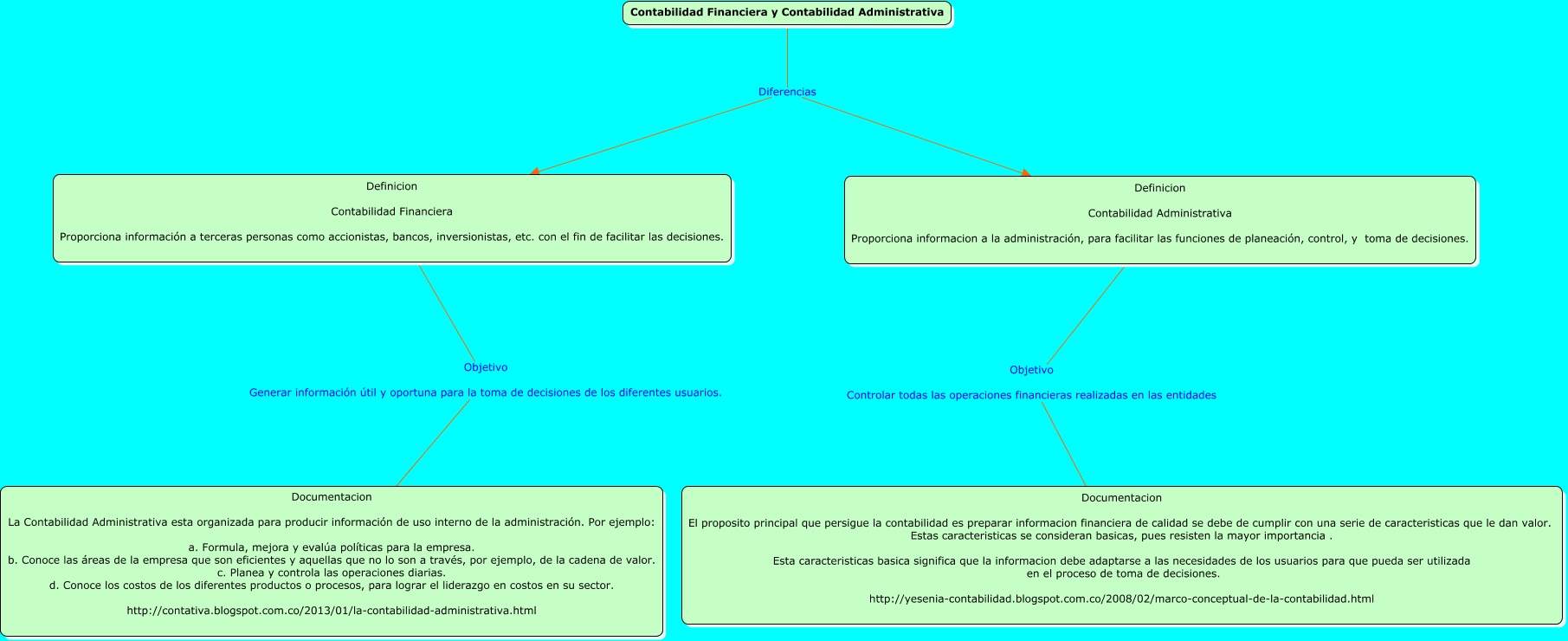 Contabilidad Financiera y Contabilidad Administrativa

Diferencias

Definicion

Contabilidad Financiera

Proporciona información a terceras personas como accionistas, bancos, inversionistas, etc. con el fin de facilitar las decisiones.

Objetivo

Generar información útil y oportuna para la toma de decisiones de los diferentes usuarios.

Documentacion

La Contabilidad Administrativa esta organizada para producir información de uso interno de la administración. Por ejemplo:

a. Formula, mejora y evalúa políticas para la empresa.
b. Conoce las áreas de la empresa que son eficientes y aquellas que no lo son a través, por ejemplo, de la cadena de valor.
c. Planea y controla las operaciones diarias.
d. Conoce los costos de los diferentes productos o procesos, para lograr el liderazgo en costos en su sector.

http://contativa.blogspot.com.co/2013/01/la-contabilidad-administrativa.html

Definicion

Contabilidad Administrativa

Proporciona informacion a la administración, para facilitar las funciones de planeación, control, y toma de decisiones.

Objetivo

Controlar todas las operaciones financieras realizadas en las entidades

Documentacion

El proposito principal que persigue la contabilidad es preparar informacion financiera de calidad se debe de cumplir con una serie de caracteristicas que le dan valor. Estas caracteristicas se consideran basicas, pues resisten la mayor importancia .

Esta caracteristicas basica significa que la informacion debe adaptarse a las necesidades de los usuarios para que pueda ser utilizada en el proceso de toma de decisiones.

http://yesenia-contabilidad.blogspot.com.co/2008/02/marco-conceptual-de-la-contabilidad.html